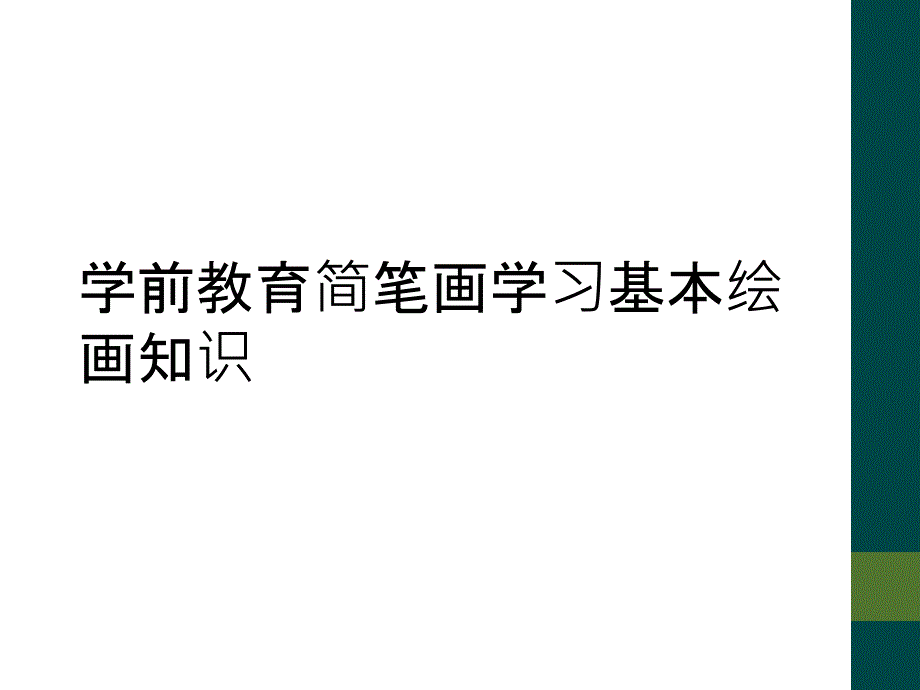 学前教育简笔画学习基本绘画知识